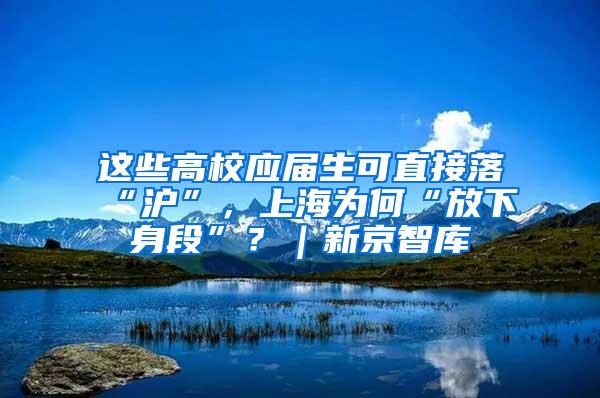 这些高校应届生可直接落“沪”，上海为何“放下身段”？｜新京智库